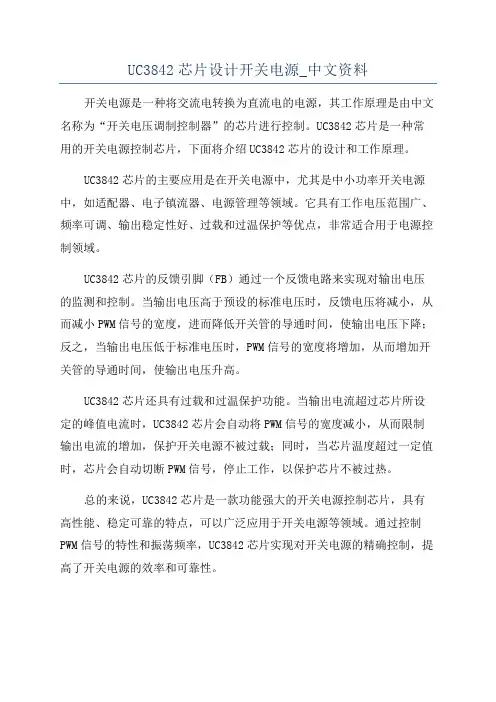 UC3842 芯片设计开关电源_中文资料

开关电源是一种将交流电转换为直流电的电源，其工作原理是由中文名称为“开关电压调制控制器”的芯片进行控制。UC3842 芯片是一种常用的开关电源控制芯片，下面将介绍 UC3842 芯片的设计和工作原理。

UC3842 芯片的主要应用是在开关电源中，尤其是中小功率开关电源中，如适配器、电子镇流器、电源管理等领域。它具有工作电压范围广、频率可调、输出稳定性好、过载和过温保护等优点，非常适合用于电源控制领域。

UC3842 芯片的反馈引脚（FB）通过一个反馈电路来实现对输出电压的监测和控制。当输出电压高于预设的标准电压时，反馈电压将减小，从而减小 PWM 信号的宽度，进而降低开关管的导通时间，使输出电压下降；反之，当输出电压低于标准电压时，PWM 信号的宽度将增加，从而增加开关管的导通时间，使输出电压升高。

UC3842 芯片还具有过载和过温保护功能。当输出电流超过芯片所设定的峰值电流时，UC3842 芯片会自动将 PWM 信号的宽度减小，从而限制输出电流的增加，保护开关电源不被过载；同时，当芯片温度超过一定值时，芯片会自动切断 PWM 信号，停止工作，以保护芯片不被过热。

总的来说，UC3842 芯片是一款功能强大的开关电源控制芯片，具有高性能、稳定可靠的特点，可以广泛应用于开关电源等领域。通过控制 PWM 信号的特性和振荡频率，UC3842 芯片实现对开关电源的精确控制，提高了开关电源的效率和可靠性。